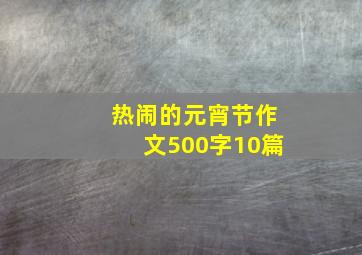 热闹的元宵节作文500字10篇